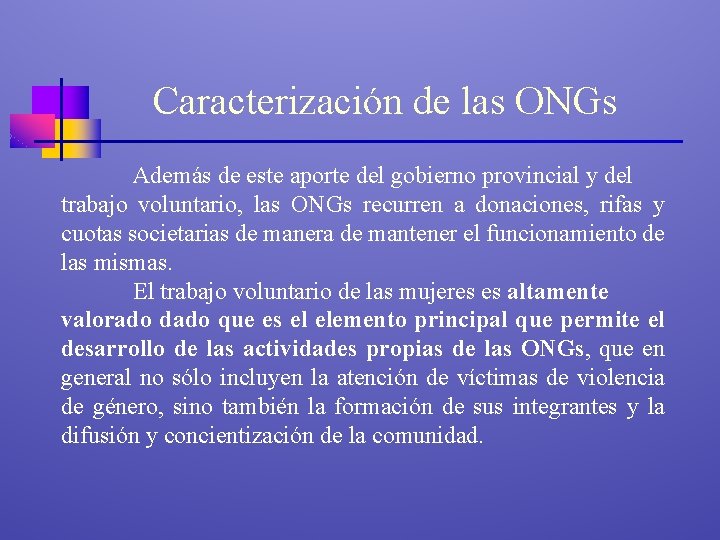 Caracterización de las ONGs

Además de este aporte del gobierno provincial y del trabajo voluntario, las ONGs recurren a donaciones, rifas y cuotas societarias de manera de mantener el funcionamiento de las mismas.

El trabajo voluntario de las mujeres es altamente valorado dado que es el elemento principal que permite el desarrollo de las actividades propias de las ONGs, que en general no sólo incluyen la atención de víctimas de violencia de género, sino también la formación de sus integrantes y la difusión y concientización de la comunidad.